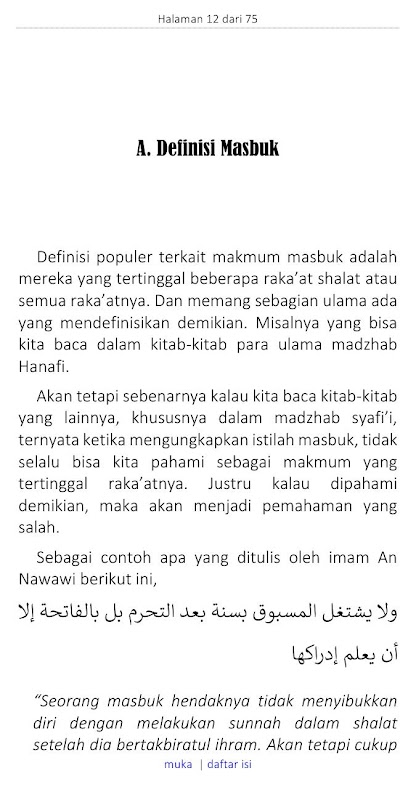 Halaman 12 dari 75

A. Definisi Masbuk

Definisi populer terkait makmum masbuk adalah mereka yang tertinggal beberapa raka'at shalat atau semua raka'atnya. Dan memang sebagian ulama ada yang mendefinisikan demikian. Misalnya yang bisa kita baca dalam kitab-kitab para ulama madzhab Hanafi.

Akan tetapi sebenarnya kalau kita baca kitab-kitab yang lainnya, khususnya dalam madzhab syafi'i, ternyata ketika mengungkapkan istilah masbuk, tidak selalu bisa kita pahami sebagai makmum yang tertinggal raka'atnya. Justru kalau dipahami demikian, maka akan menjadi pemahaman yang salah.

Sebagai contoh apa yang ditulis oleh imam An Nawawi berikut ini,

ولا يشتغل المسبوق بسنة بعد التحرم بل بالفاتحة إلا أن يعلم إدراكها

"Seorang masbuk hendaknya tidak menyibukkan diri dengan melakukan sunnah dalam shalat setelah dia bertakbiratul ihram. Akan tetapi cukup

muka | daftar isi